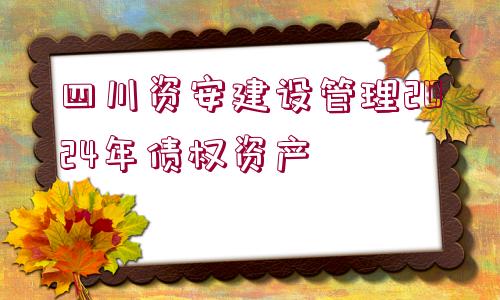 四川资安建设管理2024年债权资产